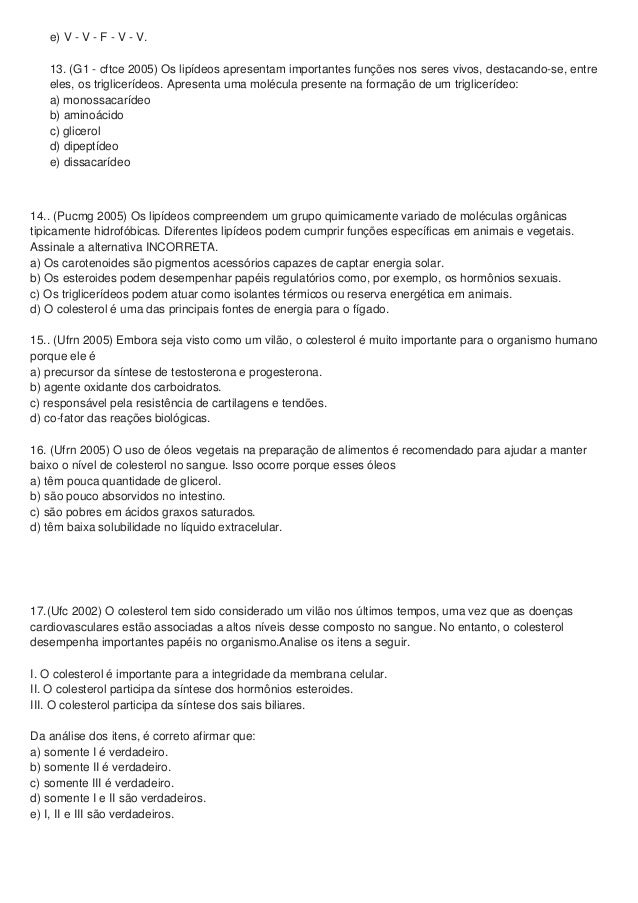 e) V - V - F - V - V.

13. (G1 - cftce 2005) Os lipídeos apresentam importantes funções nos seres vivos, destacando-se, entre eles, os triglicerídeos. Apresenta uma molécula presente na formação de um triglicerídeo:
a) monossacarídeo
b) aminoácido
c) glicerol
d) dipeptídeo
e) dissacarídeo

14.. (Pucmg 2005) Os lipídeos compreendem um grupo quimicamente variado de moléculas orgânicas tipicamente hidrofóbicas. Diferentes lipídeos podem cumprir funções específicas em animais e vegetais. Assinale a alternativa INCORRETA.
a) Os carotenoides são pigmentos acessórios capazes de captar energia solar.
b) Os esteroides podem desempenhar papéis regulatórios como, por exemplo, os hormônios sexuais.
c) Os triglicerídeos podem atuar como isolantes térmicos ou reserva energética em animais.
d) O colesterol é uma das principais fontes de energia para o fígado.

15.. (Ufrn 2005) Embora seja visto como um vilão, o colesterol é muito importante para o organismo humano porque ele é
a) precursor da síntese de testosterona e progesterona.
b) agente oxidante dos carboidratos.
c) responsável pela resistência de cartilagens e tendões.
d) co-fator das reações biológicas.

16. (Ufrn 2005) O uso de óleos vegetais na preparação de alimentos é recomendado para ajudar a manter baixo o nível de colesterol no sangue. Isso ocorre porque esses óleos
a) têm pouca quantidade de glicerol.
b) são pouco absorvidos no intestino.
c) são pobres em ácidos graxos saturados.
d) têm baixa solubilidade no líquido extracelular.

17.(Ufc 2002) O colesterol tem sido considerado um vilão nos últimos tempos, uma vez que as doenças cardiovasculares estão associadas a altos níveis desse composto no sangue. No entanto, o colesterol desempenha importantes papéis no organismo.Analise os itens a seguir.

I. O colesterol é importante para a integridade da membrana celular.
II. O colesterol participa da síntese dos hormônios esteroides.
III. O colesterol participa da síntese dos sais biliares.

Da análise dos itens, é correto afirmar que:
a) somente I é verdadeiro.
b) somente II é verdadeiro.
c) somente III é verdadeiro.
d) somente I e II são verdadeiros.
e) I, II e III são verdadeiros.